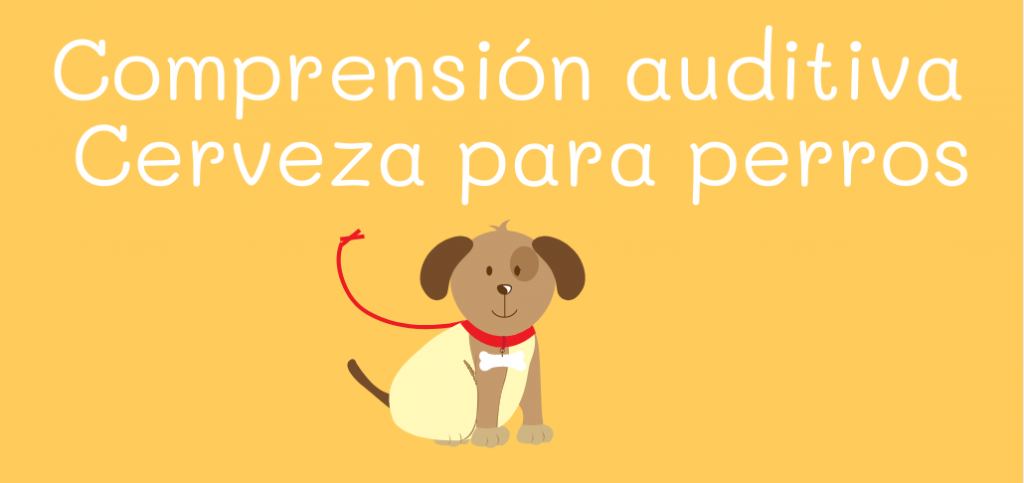 Comprensión auditiva
Cerveza para perros